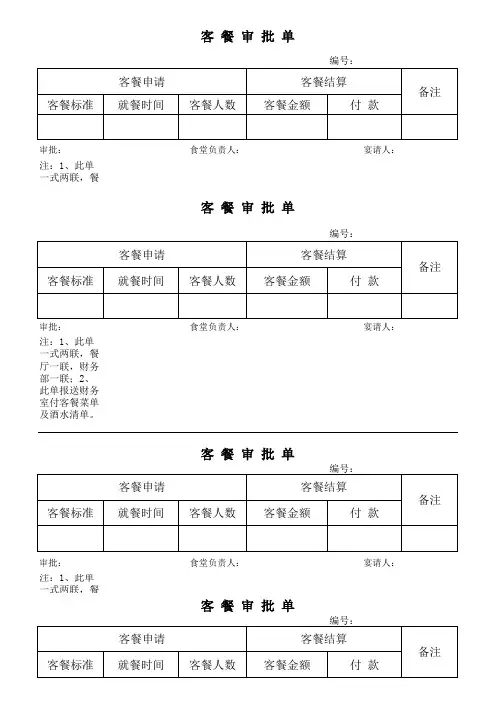 客 餐 审 批 单

编号：

| 客餐申请 | | | 客餐结算 | | 备注 |
|---|---|---|---|---|---|
| 客餐标准 | 就餐时间 | 客餐人数 | 客餐金额 | 付 款 | |
| | | | | | |

审批： 食堂负责人： 宴请人：

注：1、此单一式两联，餐

客 餐 审 批 单

编号：

| 客餐申请 | | | 客餐结算 | | 备注 |
|---|---|---|---|---|---|
| 客餐标准 | 就餐时间 | 客餐人数 | 客餐金额 | 付 款 | |
| | | | | | |

审批： 食堂负责人： 宴请人：

注：1、此单一式两联，餐厅一联，财务部一联；2、此单报送财务室付客餐菜单及酒水清单。

客 餐 审 批 单

编号：

| 客餐申请 | | | 客餐结算 | | 备注 |
|---|---|---|---|---|---|
| 客餐标准 | 就餐时间 | 客餐人数 | 客餐金额 | 付 款 | |
| | | | | | |

审批： 食堂负责人： 宴请人：

注：1、此单一式两联，餐

客 餐 审 批 单

编号：

| 客餐申请 | | | 客餐结算 | | 备注 |
|---|---|---|---|---|---|
| 客餐标准 | 就餐时间 | 客餐人数 | 客餐金额 | 付 款 | |